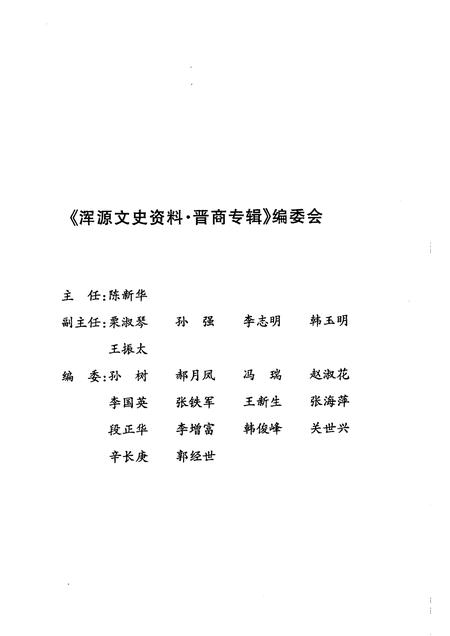 《浑源文史资料·晋商专辑》编委会

主　任：陈新华

副主任：栗淑琴　孙　强　李志明　韩玉明

王振太

编　委：孙　树　郝月凤　冯　瑞　赵淑花

李国英　张铁军　王新生　张海萍

段正华　李增富　韩俊峰　关世兴

辛长庚　郭经世